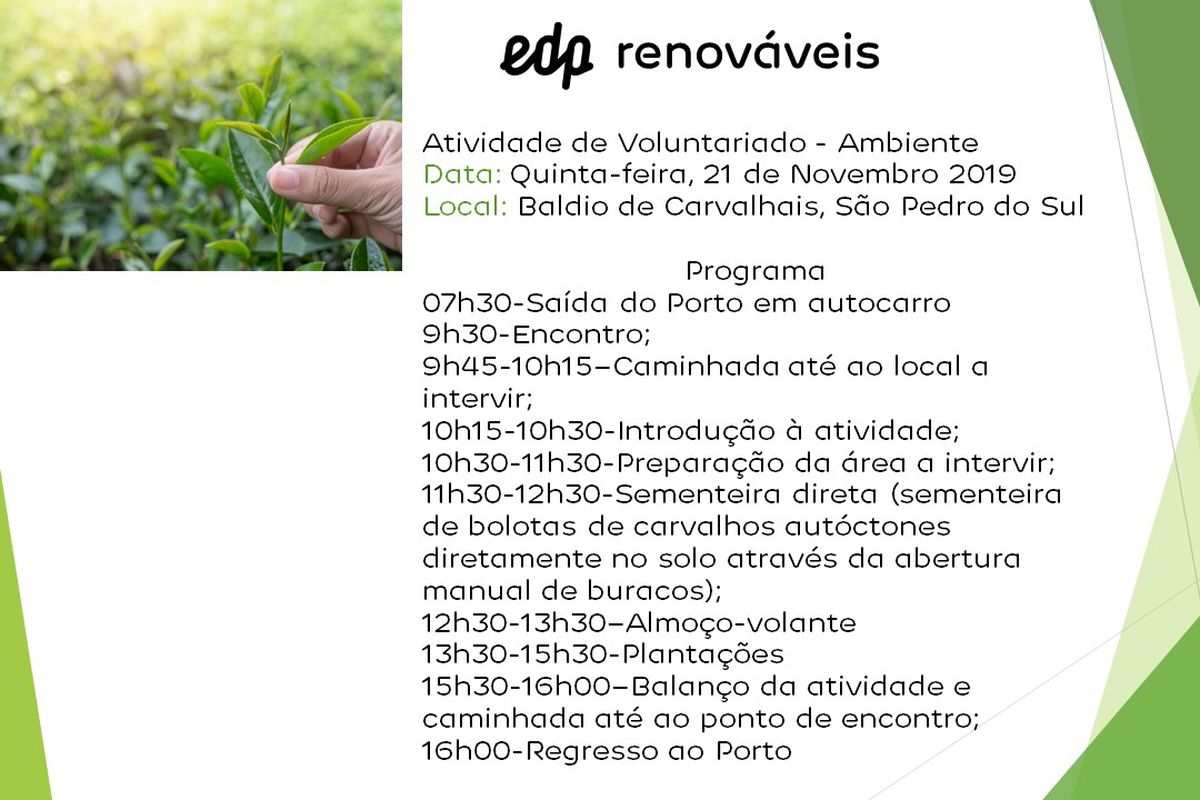 edp renováveis

Atividade de Voluntariado - Ambiente
Data: Quinta-feira, 21 de Novembro 2019
Local: Baldio de Carvalhais, São Pedro do Sul

Programa
07h30-Saída do Porto em autocarro
9h30-Encontro;
9h45-10h15–Caminhada até ao local a intervir;
10h15-10h30-Introdução à atividade;
10h30-11h30-Preparação da área a intervir;
11h30-12h30-Sementeira direta (sementeira de bolotas de carvalhos autóctones diretamente no solo através da abertura manual de buracos);
12h30-13h30–Almoço-volante
13h30-15h30-Plantações
15h30-16h00–Balanço da atividade e caminhada até ao ponto de encontro;
16h00-Regresso ao Porto